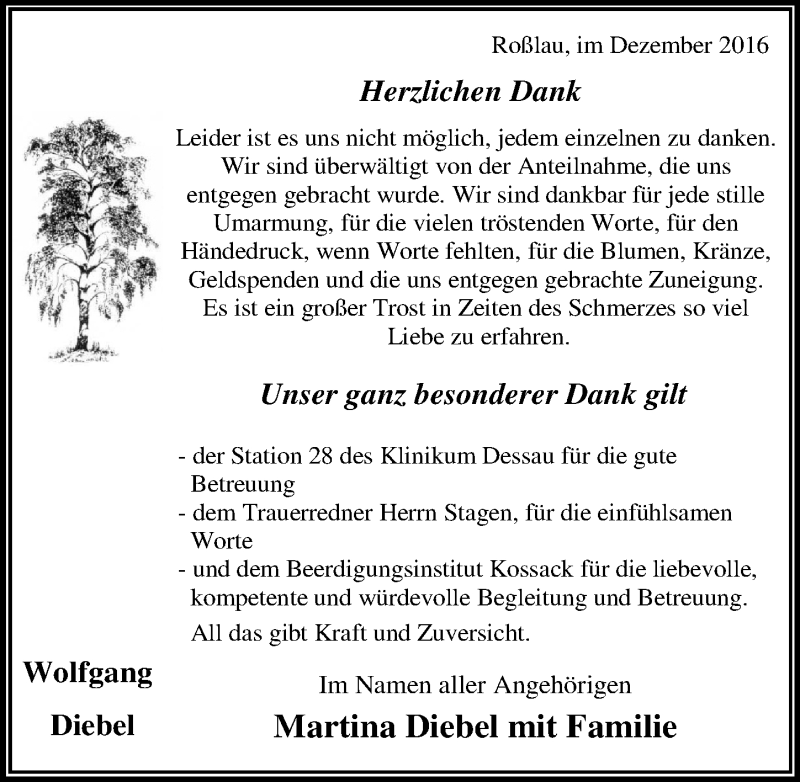 Roßlau, im Dezember 2016

Herzlichen Dank

Leider ist es uns nicht möglich, jedem einzelnen zu danken. Wir sind überwältigt von der Anteilnahme, die uns entgegen gebracht wurde. Wir sind dankbar für jede stille Umarmung, für die vielen tröstenden Worte, für den Händedruck, wenn Worte fehlten, für die Blumen, Kränze, Geldspenden und die uns entgegen gebrachte Zuneigung. Es ist ein großer Trost in Zeiten des Schmerzes so viel Liebe zu erfahren.

Unser ganz besonderer Dank gilt

- der Station 28 des Klinikum Dessau für die gute Betreuung
- dem Trauerredner Herrn Stagen, für die einfühlsamen Worte
- und dem Beerdigungsinstitut Kossack für die liebevolle, kompetente und würdevolle Begleitung und Betreuung.

All das gibt Kraft und Zuversicht.

Wolfgang

Diebel

Im Namen aller Angehörigen

Martina Diebel mit Familie